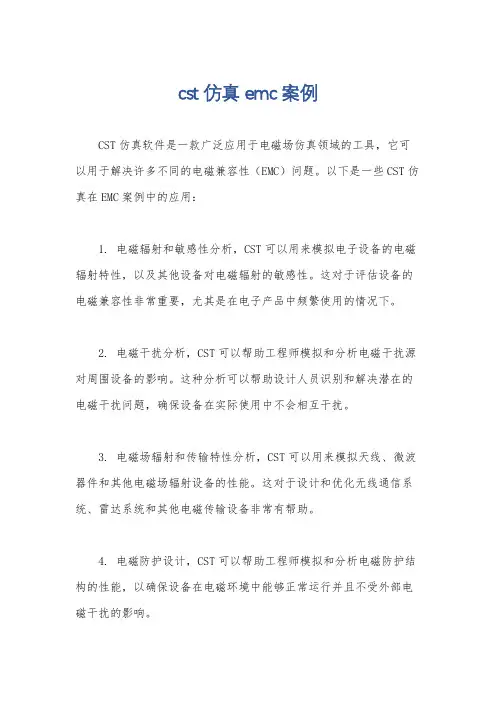 cst 仿真 emc 案例

CST 仿真软件是一款广泛应用于电磁场仿真领域的工具，它可以用于解决许多不同的电磁兼容性（EMC）问题。以下是一些 CST 仿真在 EMC 案例中的应用：

1. 电磁辐射和敏感性分析，CST 可以用来模拟电子设备的电磁辐射特性，以及其他设备对电磁辐射的敏感性。这对于评估设备的电磁兼容性非常重要，尤其是在电子产品中频繁使用的情况下。

2. 电磁干扰分析，CST 可以帮助工程师模拟和分析电磁干扰源对周围设备的影响。这种分析可以帮助设计人员识别和解决潜在的电磁干扰问题，确保设备在实际使用中不会相互干扰。

3. 电磁场辐射和传输特性分析，CST 可以用来模拟天线、微波器件和其他电磁场辐射设备的性能。这对于设计和优化无线通信系统、雷达系统和其他电磁传输设备非常有帮助。

4. 电磁防护设计，CST 可以帮助工程师模拟和分析电磁防护结构的性能，以确保设备在电磁环境中能够正常运行并且不受外部电磁干扰的影响。